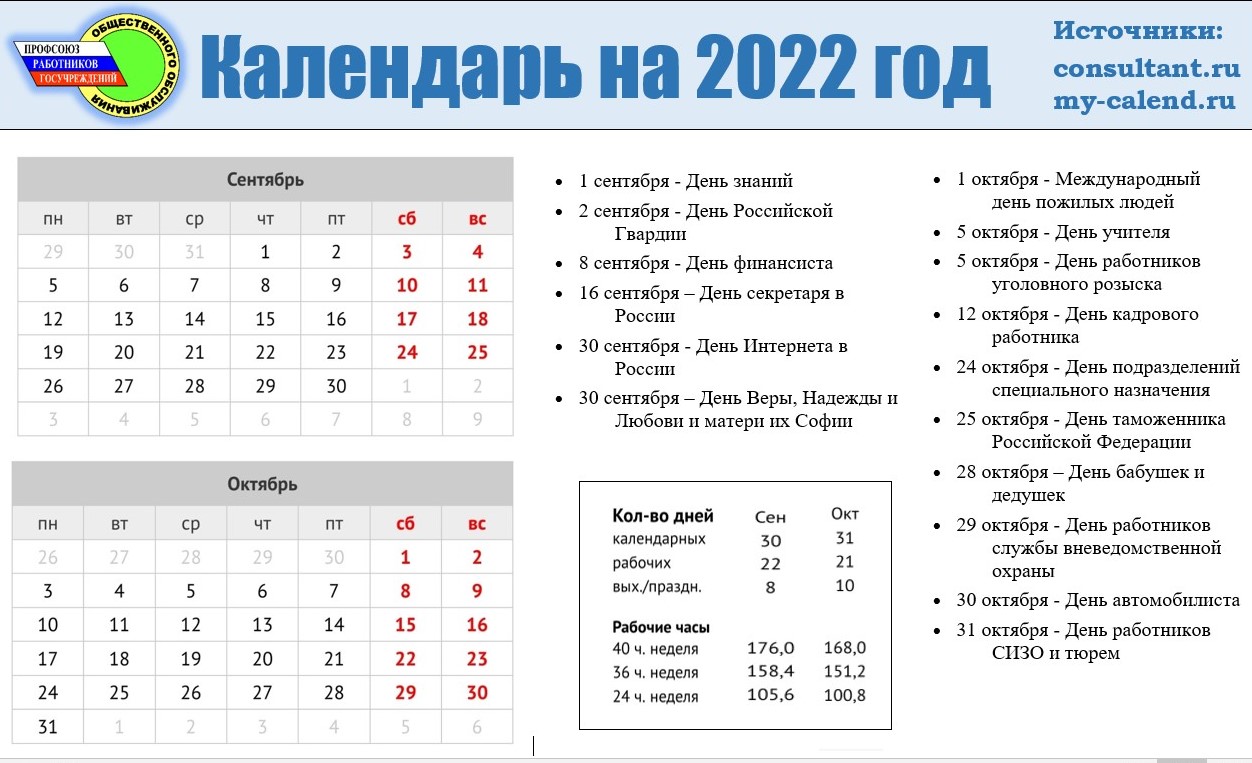 ПРОФСОЮЗ РАБОТНИКОВ ГОСУЧРЕЖДЕНИЙ ОБЩЕСТВЕННОГО ОБСЛУЖИВАНИЯ

Календарь на 2022 год

Источники:
consultant.ru
my-calend.ru

Сентябрь

| пн | вт | ср | чт | пт | сб | вс |
|---|---|---|---|---|---|---|
| 29 | 30 | 31 | 1 | 2 | 3 | 4 |
| 5 | 6 | 7 | 8 | 9 | 10 | 11 |
| 12 | 13 | 14 | 15 | 16 | 17 | 18 |
| 19 | 20 | 21 | 22 | 23 | 24 | 25 |
| 26 | 27 | 28 | 29 | 30 | 1 | 2 |
| 3 | 4 | 5 | 6 | 7 | 8 | 9 |

Октябрь

| пн | вт | ср | чт | пт | сб | вс |
|---|---|---|---|---|---|---|
| 26 | 27 | 28 | 29 | 30 | 1 | 2 |
| 3 | 4 | 5 | 6 | 7 | 8 | 9 |
| 10 | 11 | 12 | 13 | 14 | 15 | 16 |
| 17 | 18 | 19 | 20 | 21 | 22 | 23 |
| 24 | 25 | 26 | 27 | 28 | 29 | 30 |
| 31 | 1 | 2 | 3 | 4 | 5 | 6 |

• 1 сентября - День знаний
• 2 сентября - День Российской Гвардии
• 8 сентября - День финансиста
• 16 сентября – День секретаря в России
• 30 сентября - День Интернета в России
• 30 сентября – День Веры, Надежды и Любови и матери их Софии

| Кол-во дней | Сен | Окт |
|---|---|---|
| календарных | 30 | 31 |
| рабочих | 22 | 21 |
| вых./праздн. | 8 | 10 |
| Рабочие часы | | |
| 40 ч. неделя | 176,0 | 168,0 |
| 36 ч. неделя | 158,4 | 151,2 |
| 24 ч. неделя | 105,6 | 100,8 |

• 1 октября - Международный день пожилых людей
• 5 октября - День учителя
• 5 октября - День работников уголовного розыска
• 12 октября - День кадрового работника
• 24 октября - День подразделений специального назначения
• 25 октября - День таможенника Российской Федерации
• 28 октября – День бабушек и дедушек
• 29 октября - День работников службы вневедомственной охраны
• 30 октября - День автомобилиста
• 31 октября - День работников СИЗО и тюрем